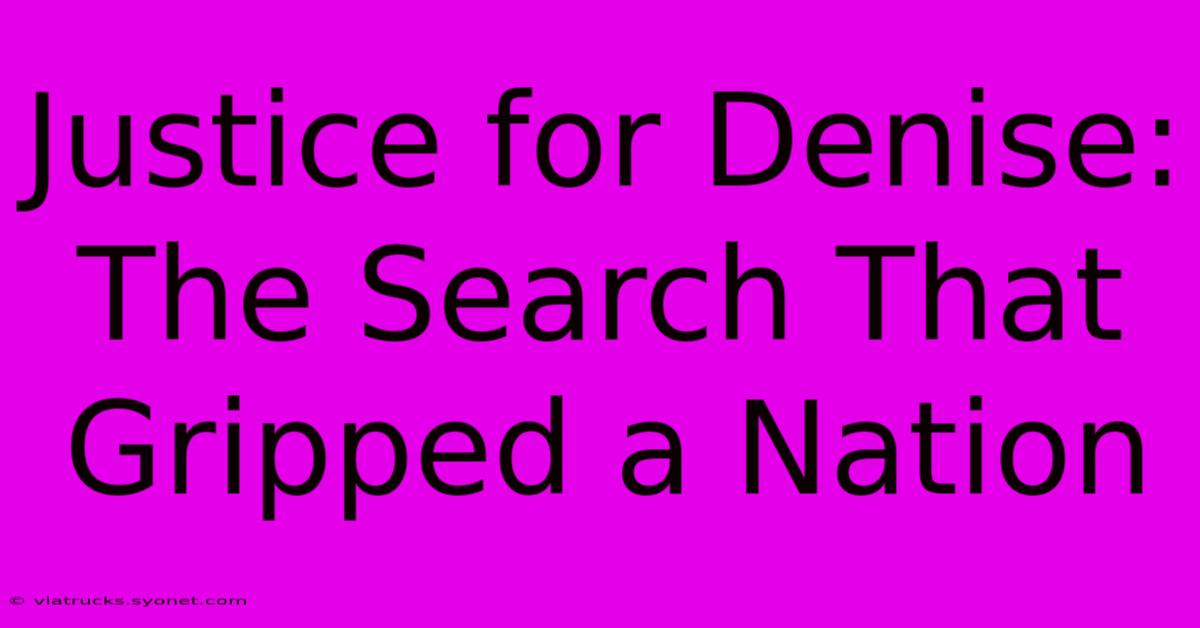 Justice for Denise: The Search That Gripped a Nation

© viatrucks.syonet.com